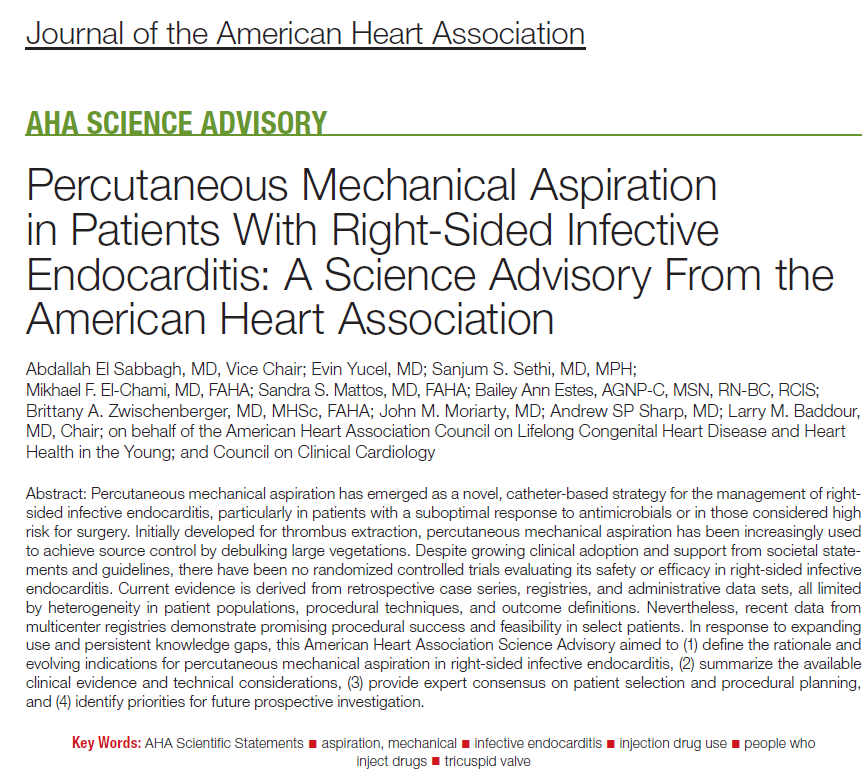 Journal of the American Heart Association

AHA SCIENCE ADVISORY

Percutaneous Mechanical Aspiration in Patients With Right-Sided Infective Endocarditis: A Science Advisory From the American Heart Association

Abdallah El Sabbagh, MD, Vice Chair; Evin Yucel, MD; Sanjum S. Sethi, MD, MPH; Mikhael F. El-Chami, MD, FAHA; Sandra S. Mattos, MD, FAHA; Bailey Ann Estes, AGNP-C, MSN, RN-BC, RCIS; Brittany A. Zwischenberger, MD, MHSc, FAHA; John M. Moriarty, MD; Andrew SP Sharp, MD; Larry M. Baddour, MD, Chair; on behalf of the American Heart Association Council on Lifelong Congenital Heart Disease and Heart Health in the Young; and Council on Clinical Cardiology

Abstract: Percutaneous mechanical aspiration has emerged as a novel, catheter-based strategy for the management of right-sided infective endocarditis, particularly in patients with a suboptimal response to antimicrobials or in those considered high risk for surgery. Initially developed for thrombus extraction, percutaneous mechanical aspiration has been increasingly used to achieve source control by debulking large vegetations. Despite growing clinical adoption and support from societal statements and guidelines, there have been no randomized controlled trials evaluating its safety or efficacy in right-sided infective endocarditis. Current evidence is derived from retrospective case series, registries, and administrative data sets, all limited by heterogeneity in patient populations, procedural techniques, and outcome definitions. Nevertheless, recent data from multicenter registries demonstrate promising procedural success and feasibility in select patients. In response to expanding use and persistent knowledge gaps, this American Heart Association Science Advisory aimed to (1) define the rationale and evolving indications for percutaneous mechanical aspiration in right-sided infective endocarditis, (2) summarize the available clinical evidence and technical considerations, (3) provide expert consensus on patient selection and procedural planning, and (4) identify priorities for future prospective investigation.

Key Words: AHA Scientific Statements ■ aspiration, mechanical ■ infective endocarditis ■ injection drug use ■ people who inject drugs ■ tricuspid valve